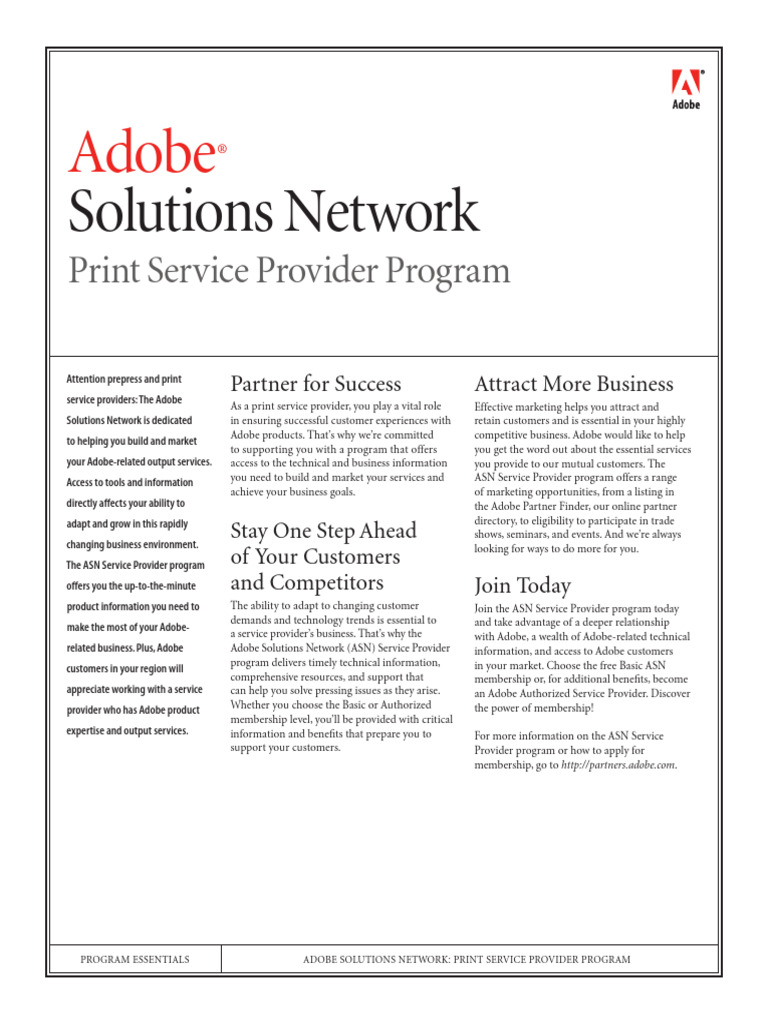 Adobe

Adobe®
Solutions Network
Print Service Provider Program

Attention prepress and print service providers: The Adobe Solutions Network is dedicated to helping you build and market your Adobe-related output services. Access to tools and information directly affects your ability to adapt and grow in this rapidly changing business environment. The ASN Service Provider program offers you the up-to-the-minute product information you need to make the most of your Adobe-related business. Plus, Adobe customers in your region will appreciate working with a service provider who has Adobe product expertise and output services.

Partner for Success

As a print service provider, you play a vital role in ensuring successful customer experiences with Adobe products. That's why we're committed to supporting you with a program that offers access to the technical and business information you need to build and market your services and achieve your business goals.

Stay One Step Ahead of Your Customers and Competitors

The ability to adapt to changing customer demands and technology trends is essential to a service provider's business. That's why the Adobe Solutions Network (ASN) Service Provider program delivers timely technical information, comprehensive resources, and support that can help you solve pressing issues as they arise. Whether you choose the Basic or Authorized membership level, you'll be provided with critical information and benefits that prepare you to support your customers.

Attract More Business

Effective marketing helps you attract and retain customers and is essential in your highly competitive business. Adobe would like to help you get the word out about the essential services you provide to our mutual customers. The ASN Service Provider program offers a range of marketing opportunities, from a listing in the Adobe Partner Finder, our online partner directory, to eligibility to participate in trade shows, seminars, and events. And we're always looking for ways to do more for you.

Join Today

Join the ASN Service Provider program today and take advantage of a deeper relationship with Adobe, a wealth of Adobe-related technical information, and access to Adobe customers in your market. Choose the free Basic ASN membership or, for additional benefits, become an Adobe Authorized Service Provider. Discover the power of membership!

For more information on the ASN Service Provider program or how to apply for membership, go to http://partners.adobe.com.

PROGRAM ESSENTIALS

ADOBE SOLUTIONS NETWORK: PRINT SERVICE PROVIDER PROGRAM